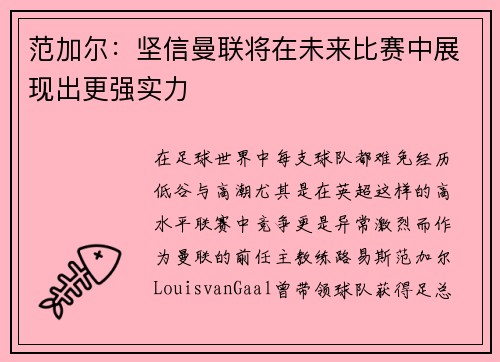 范加尔：坚信曼联将在未来比赛中展现出更强实力

在足球世界中每支球队都难免经历低谷与高潮尤其是在英超这样的高水平联赛中竞争更是异常激烈而作为曼联的前任主教练路易斯范加尔LouisvanGaal曾带领球队获得足总